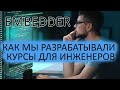 EMBEDDER

КАК МЫ РАЗРАБАТЫВАЛИ КУРСЫ ДЛЯ ИНЖЕНЕРОВ